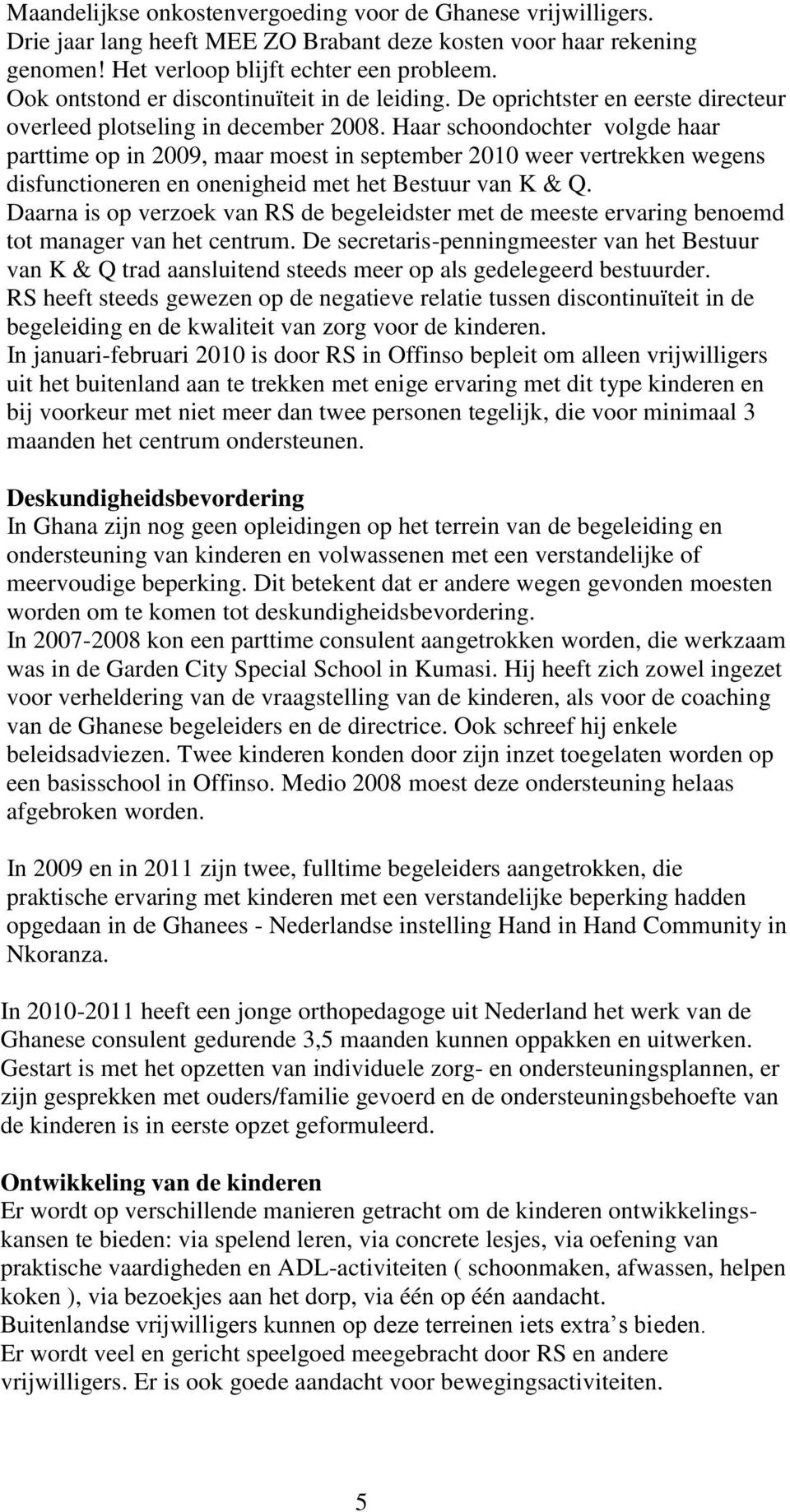 Maandelijkse onkostenvergoeding voor de Ghanese vrijwilligers. Drie jaar lang heeft MEE ZO Brabant deze kosten voor haar rekening genomen! Het verloop blijft echter een probleem.
Ook ontstond er discontinuïteit in de leiding. De oprichtster en eerste directeur overleed plotseling in december 2008. Haar schoondochter volgde haar parttime op in 2009, maar moest in september 2010 weer vertrekken wegens disfunctioneren en onenigheid met het Bestuur van K & Q.
Daarna is op verzoek van RS de begeleidster met de meeste ervaring benoemd tot manager van het centrum. De secretaris-penningmeester van het Bestuur van K & Q trad aansluitend steeds meer op als gedelegeerd bestuurder.
RS heeft steeds gewezen op de negatieve relatie tussen discontinuïteit in de begeleiding en de kwaliteit van zorg voor de kinderen.
In januari-februari 2010 is door RS in Offinso bepleit om alleen vrijwilligers uit het buitenland aan te trekken met enige ervaring met dit type kinderen en bij voorkeur met niet meer dan twee personen tegelijk, die voor minimaal 3 maanden het centrum ondersteunen.

Deskundigheidsbevordering
In Ghana zijn nog geen opleidingen op het terrein van de begeleiding en ondersteuning van kinderen en volwassenen met een verstandelijke of meervoudige beperking. Dit betekent dat er andere wegen gevonden moesten worden om te komen tot deskundigheidsbevordering.
In 2007-2008 kon een parttime consulent aangetrokken worden, die werkzaam was in de Garden City Special School in Kumasi. Hij heeft zich zowel ingezet voor verheldering van de vraagstelling van de kinderen, als voor de coaching van de Ghanese begeleiders en de directrice. Ook schreef hij enkele beleidsadviezen. Twee kinderen konden door zijn inzet toegelaten worden op een basisschool in Offinso. Medio 2008 moest deze ondersteuning helaas afgebroken worden.

In 2009 en in 2011 zijn twee, fulltime begeleiders aangetrokken, die praktische ervaring met kinderen met een verstandelijke beperking hadden opgedaan in de Ghanees - Nederlandse instelling Hand in Hand Community in Nkoranza.

In 2010-2011 heeft een jonge orthopedagoge uit Nederland het werk van de Ghanese consulent gedurende 3,5 maanden kunnen oppakken en uitwerken. Gestart is met het opzetten van individuele zorg- en ondersteuningsplannen, er zijn gesprekken met ouders/familie gevoerd en de ondersteuningsbehoefte van de kinderen is in eerste opzet geformuleerd.

Ontwikkeling van de kinderen
Er wordt op verschillende manieren getracht om de kinderen ontwikkelingskansen te bieden: via spelend leren, via concrete lesjes, via oefening van praktische vaardigheden en ADL-activiteiten ( schoonmaken, afwassen, helpen koken ), via bezoekjes aan het dorp, via één op één aandacht.
Buitenlandse vrijwilligers kunnen op deze terreinen iets extra’s bieden.
Er wordt veel en gericht speelgoed meegebracht door RS en andere vrijwilligers. Er is ook goede aandacht voor bewegingsactiviteiten.

5